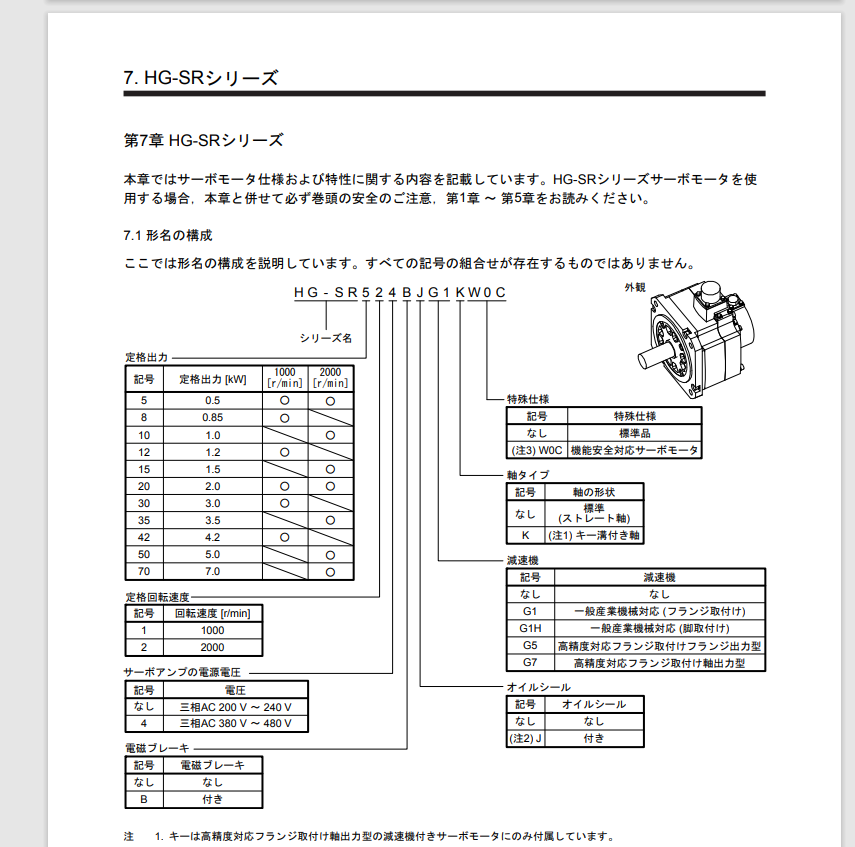 7. HG-SRシリーズ

第7章 HG-SRシリーズ

本章ではサーボモータ仕様および特性に関する内容を記載しています。HG-SRシリーズサーボモータを使用する場合，本章と併せて必ず巻頭の安全のご注意，第1章 ～ 第5章をお読みください。

7.1 形名の構成

ここでは形名の構成を説明しています。すべての記号の組合せが存在するものではありません。

HG-SR524BJG1KW0C

外観

シリーズ名

定格出力

| 記号 | 定格出力 [kW] | 1000 [r/min] | 2000 [r/min] |
|---|---|---|---|
| 5 | 0.5 | ○ | ○ |
| 8 | 0.85 | ○ | |
| 10 | 1.0 | | ○ |
| 12 | 1.2 | ○ | |
| 15 | 1.5 | | ○ |
| 20 | 2.0 | ○ | ○ |
| 30 | 3.0 | ○ | |
| 35 | 3.5 | | ○ |
| 42 | 4.2 | ○ | |
| 50 | 5.0 | | ○ |
| 70 | 7.0 | | ○ |

定格回転速度

| 記号 | 回転速度 [r/min] |
|---|---|
| 1 | 1000 |
| 2 | 2000 |

サーボアンプの電源電圧

| 記号 | 電圧 |
|---|---|
| なし | 三相AC 200 V ～ 240 V |
| 4 | 三相AC 380 V ～ 480 V |

電磁ブレーキ

| 記号 | 電磁ブレーキ |
|---|---|
| なし | なし |
| B | 付き |

特殊仕様

| 記号 | 特殊仕様 |
|---|---|
| なし | 標準品 |
| (注3) W0C | 機能安全対応サーボモータ |

軸タイプ

| 記号 | 軸の形状 |
|---|---|
| なし | 標準 (ストレート軸) |
| K | (注1) キー溝付き軸 |

減速機

| 記号 | 減速機 |
|---|---|
| なし | なし |
| G1 | 一般産業機械対応 (フランジ取付け) |
| G1H | 一般産業機械対応 (脚取付け) |
| G5 | 高精度対応フランジ取付けフランジ出力型 |
| G7 | 高精度対応フランジ取付け軸出力型 |

オイルシール

| 記号 | オイルシール |
|---|---|
| なし | なし |
| (注2) J | 付き |

注　1. キーは高精度対応フランジ取付け軸出力型の減速機付きサーボモータにのみ付属しています。